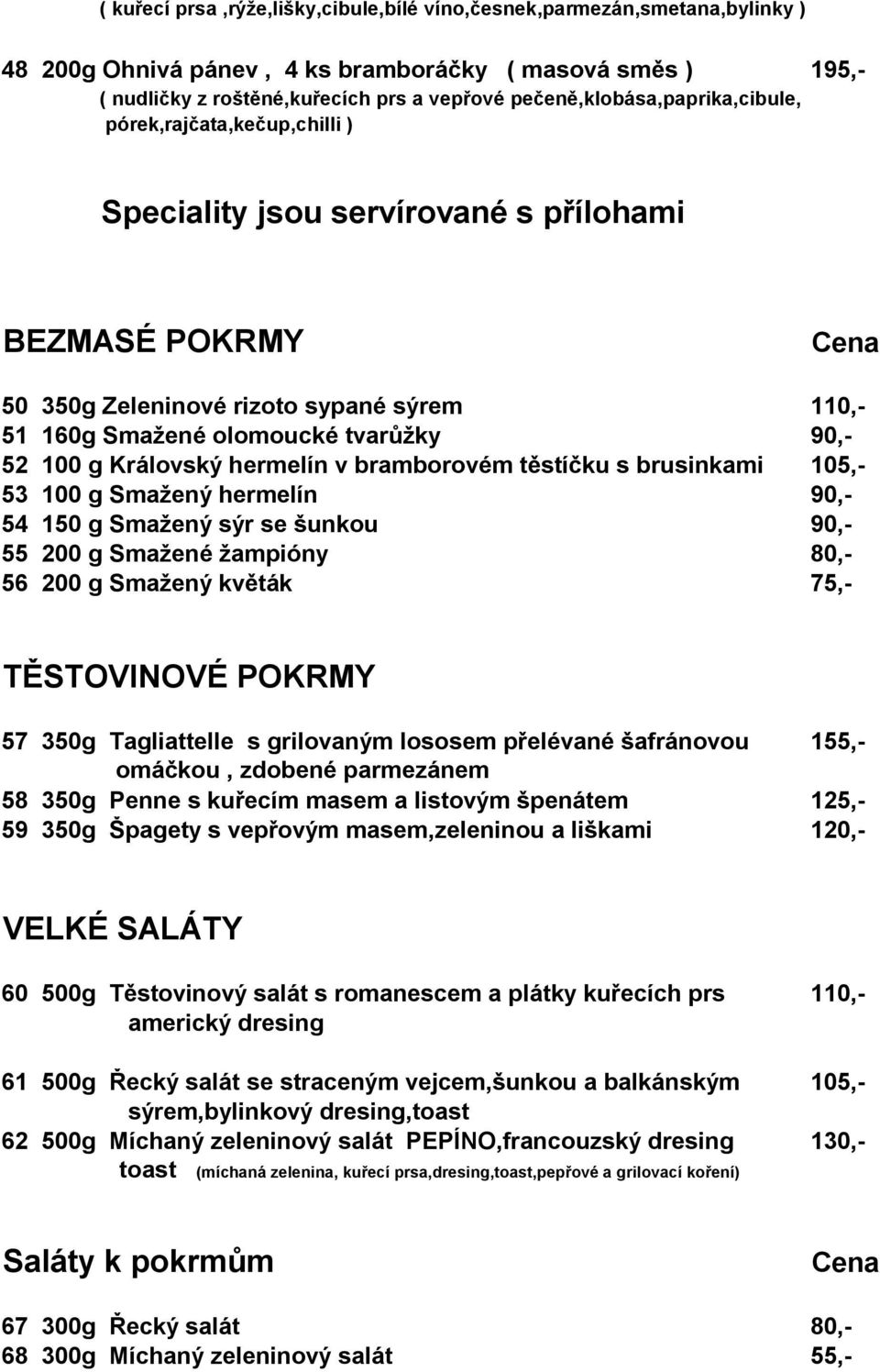 ( kuřecí prsa ,rýže,lišky,cibule,bílé víno,česnek,parmezán,smetana,bylinky )

48 200g Ohnivá pánev , 4 ks bramboráčky ( masová směs ) 195,-
( nudličky z roštěné,kuřecích prs a vepřové pečeně,klobása,paprika,cibule, pórek,rajčata,kečup,chilli )

Speciality jsou servírované s přílohami

BEZMASÉ POKRMY Cena

50 350g Zeleninové rizoto sypané sýrem 110,-
51 160g Smažené olomoucké tvarůžky 90,-
52 100 g Královský hermelín v bramborovém těstíčku s brusinkami 105,-
53 100 g Smažený hermelín 90,-
54 150 g Smažený sýr se šunkou 90,-
55 200 g Smažené žampióny 80,-
56 200 g Smažený květák 75,-

TĚSTOVINOVÉ POKRMY

57 350g Tagliattelle s grilovaným lososem přelévané šafránovou omáčkou , zdobené parmezánem 155,-
58 350g Penne s kuřecím masem a listovým špenátem 125,-
59 350g Špagety s vepřovým masem,zeleninou a liškami 120,-

VELKÉ SALÁTY

60 500g Těstovinový salát s romanescem a plátky kuřecích prs americký dresing 110,-

61 500g Řecký salát se straceným vejcem,šunkou a balkánským sýrem,bylinkový dresing,toast 105,-
62 500g Míchaný zeleninový salát PEPÍNO,francouzský dresing toast (míchaná zelenina, kuřecí prsa,dresing,toast,pepřové a grilovací koření) 130,-

Saláty k pokrmům Cena

67 300g Řecký salát 80,-
68 300g Míchaný zeleninový salát 55,-